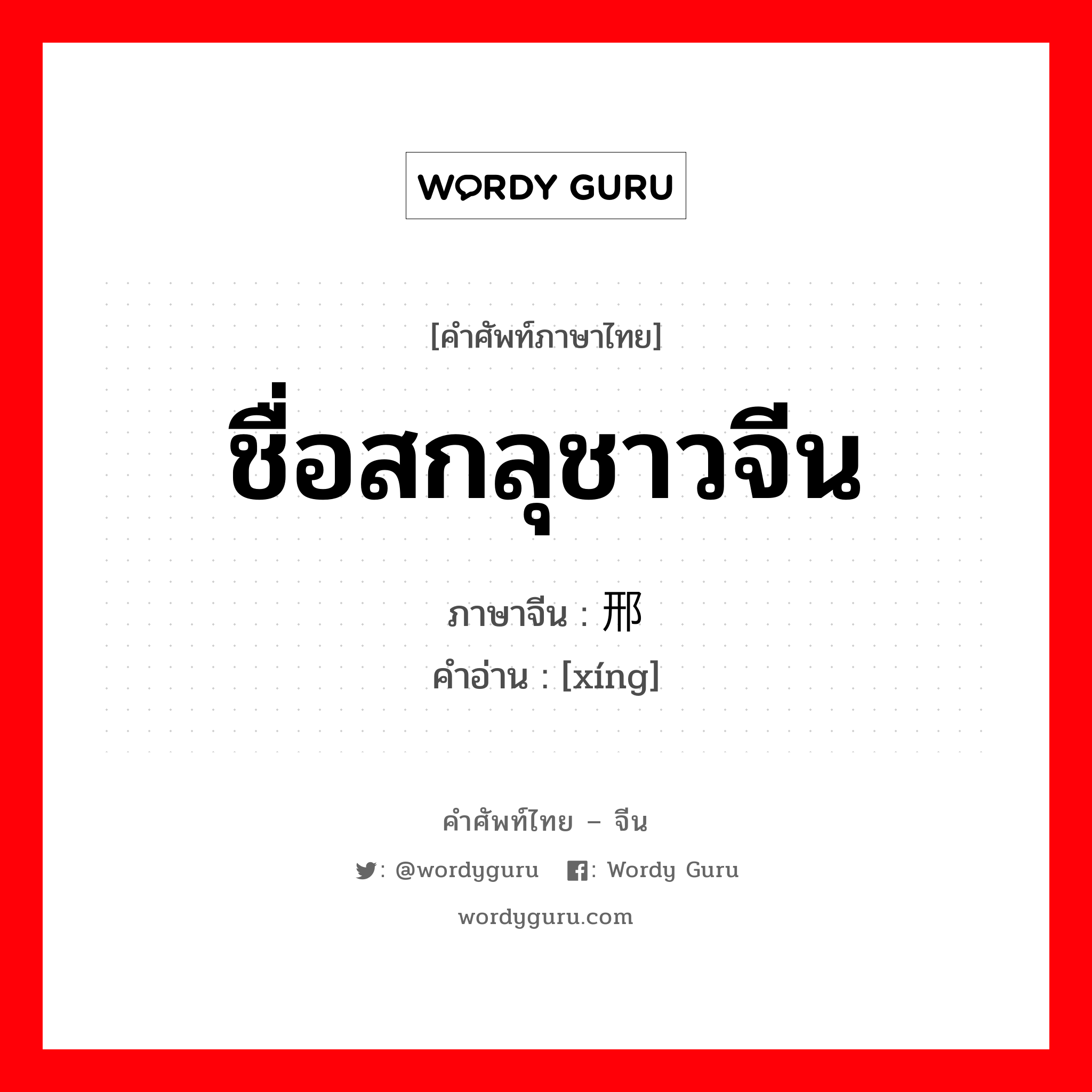 WORDY GURU

[คำศัพท์ภาษาไทย]

ชื่อสกลุชาวจีน

ภาษาจีน : 邢

คำอ่าน : [xíng]

คำศัพท์ไทย – จีน

: @wordyguru : Wordy Guru

wordyguru.com